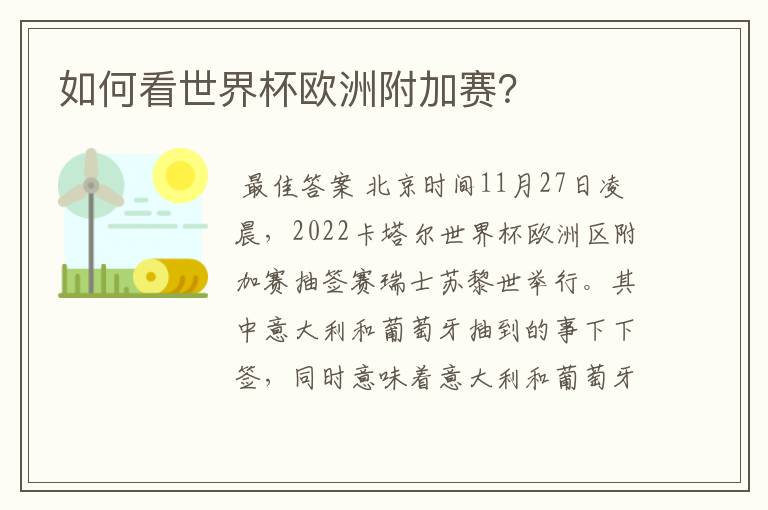 如何看世界杯欧洲附加赛?

最佳答案 北京时间11月27日凌晨，2022卡塔尔世界杯欧洲区附加赛抽签赛瑞士苏黎世举行。其中意大利和葡萄牙抽到的事下下签，同时意味着意大利和葡萄牙